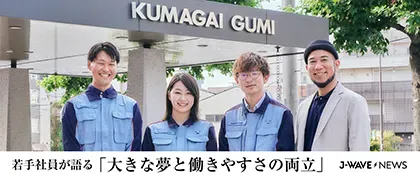 KUMAGAI GUMI

若手社員が語る「大きな夢と働きやすさの両立」 J-WAVE NEWS